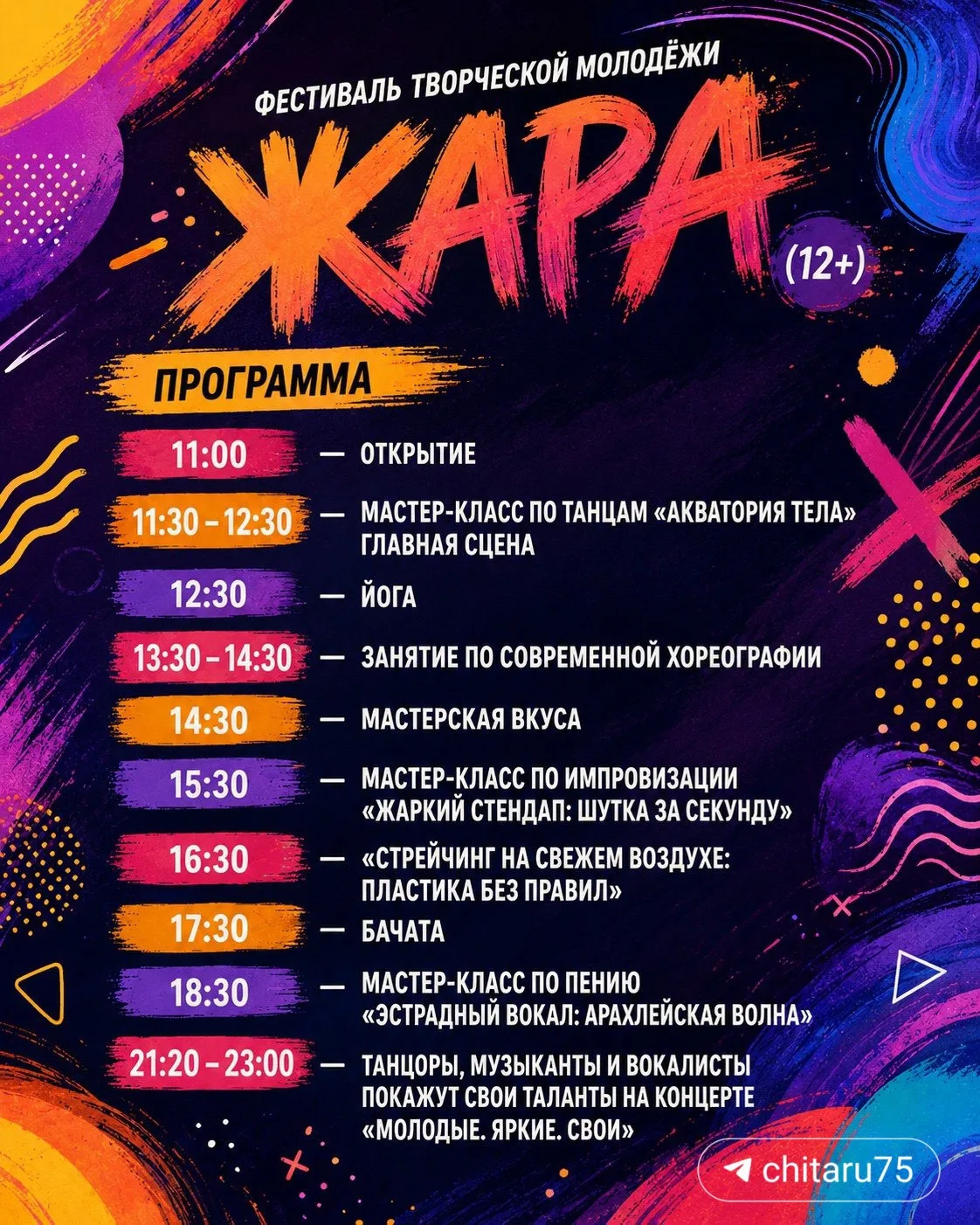 ФЕСТИВАЛЬ ТВОРЧЕСКОЙ МОЛОДЁЖИ

ЖАРА

(12+)

ПРОГРАММА

11:00 — ОТКРЫТИЕ

11:30 – 12:30 — МАСТЕР-КЛАСС ПО ТАНЦАМ «АКВАТОРИЯ ТЕЛА» ГЛАВНАЯ СЦЕНА

12:30 — ЙОГА

13:30 – 14:30 — ЗАНЯТИЕ ПО СОВРЕМЕННОЙ ХОРЕОГРАФИИ

14:30 — МАСТЕРСКАЯ ВКУСА

15:30 — МАСТЕР-КЛАСС ПО ИМПРОВИЗАЦИИ «ЖАРКИЙ СТЕНДАП: ШУТКА ЗА СЕКУНДУ»

16:30 — «СТРЕЙЧИНГ НА СВЕЖЕМ ВОЗДУХЕ: ПЛАСТИКА БЕЗ ПРАВИЛ»

17:30 — БАЧАТА

18:30 — МАСТЕР-КЛАСС ПО ПЕНИЮ «ЭСТРАДНЫЙ ВОКАЛ: АРАХЛЕЙСКАЯ ВОЛНА»

21:20 – 23:00 — ТАНЦОРЫ, МУЗЫКАНТЫ И ВОКАЛИСТЫ ПОКАЖУТ СВОИ ТАЛАНТЫ НА КОНЦЕРТЕ «МОЛОДЫЕ. ЯРКИЕ. СВОИ»

chitaru75